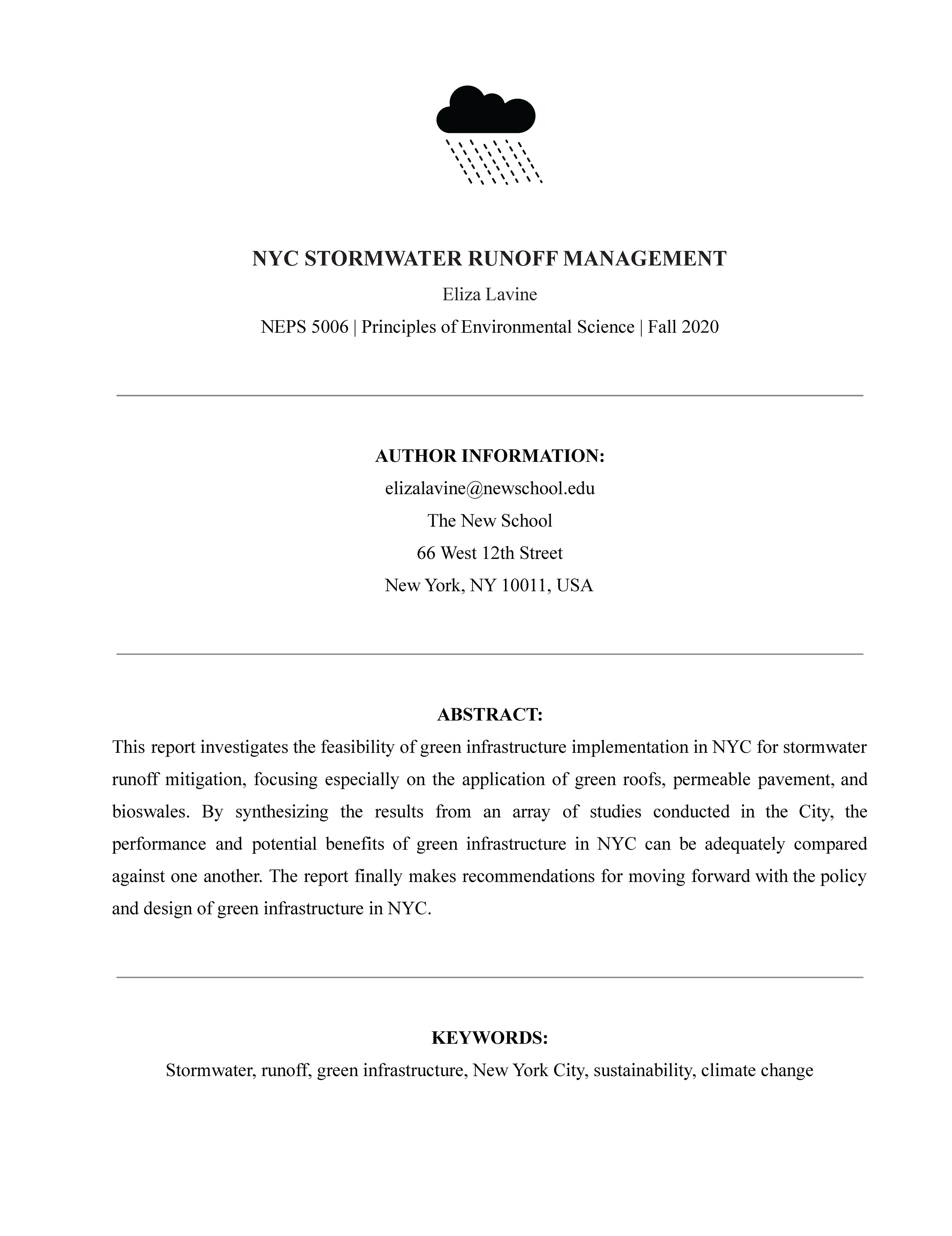 NYC STORMWATER RUNOFF MANAGEMENT

Eliza Lavine

NEPS 5006 | Principles of Environmental Science | Fall 2020

AUTHOR INFORMATION:

elizalavine@newschool.edu

The New School

66 West 12th Street

New York, NY 10011, USA

ABSTRACT:

This report investigates the feasibility of green infrastructure implementation in NYC for stormwater runoff mitigation, focusing especially on the application of green roofs, permeable pavement, and bioswales. By synthesizing the results from an array of studies conducted in the City, the performance and potential benefits of green infrastructure in NYC can be adequately compared against one another. The report finally makes recommendations for moving forward with the policy and design of green infrastructure in NYC.

KEYWORDS:

Stormwater, runoff, green infrastructure, New York City, sustainability, climate change